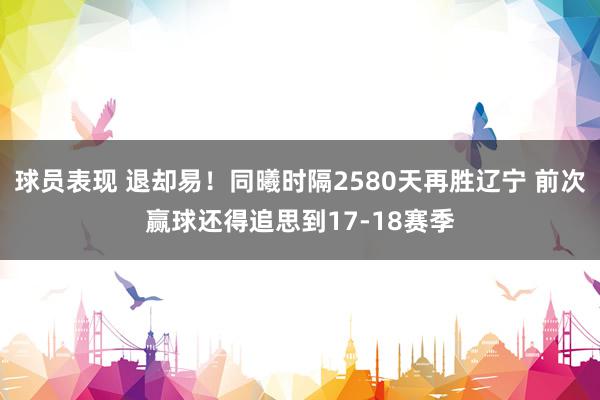 球员表现 退却易！同曦时隔2580天再胜辽宁 前次赢球还得追思到17-18赛季